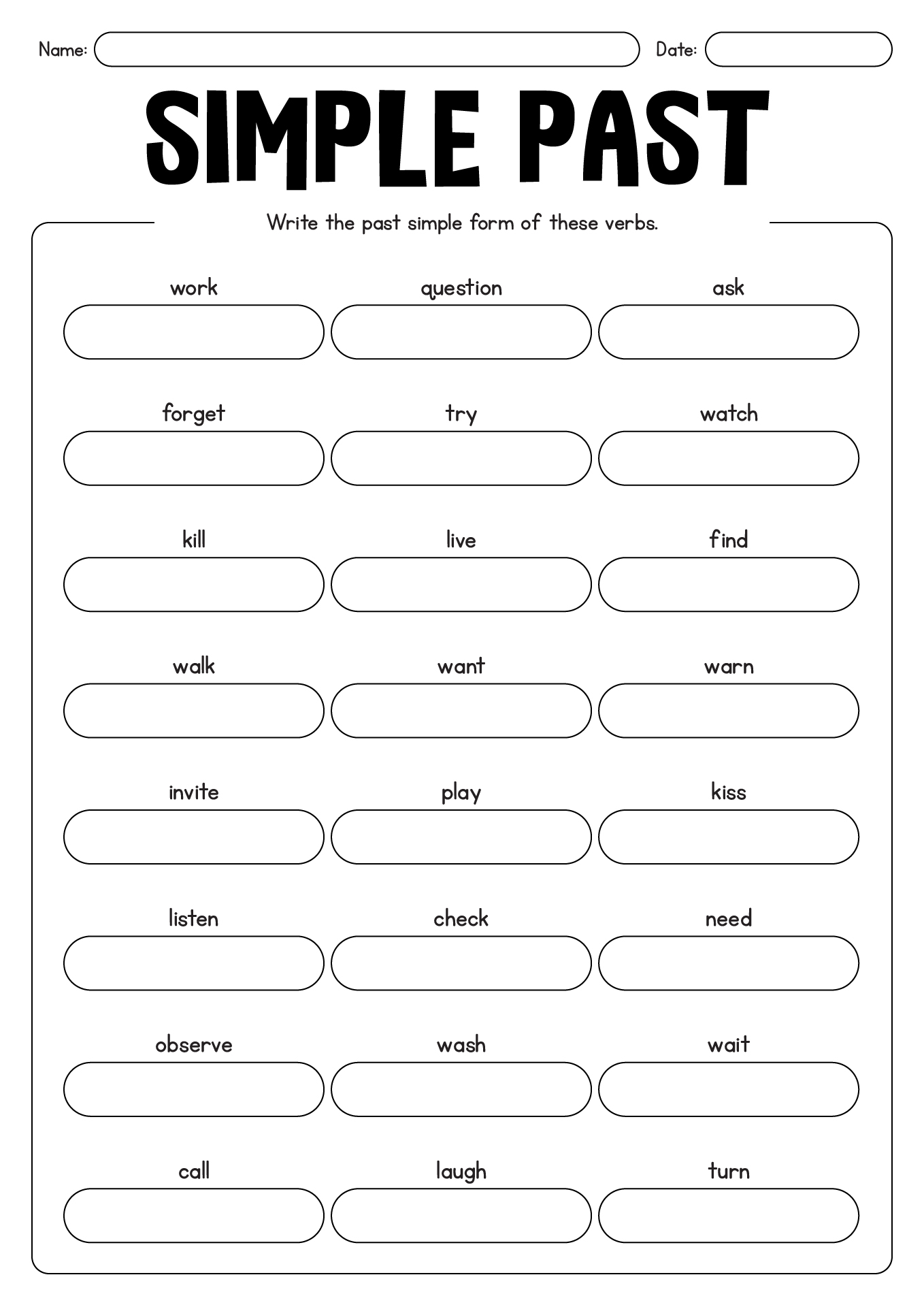 Name: Date:

SIMPLE PAST

Write the past simple form of these verbs.

work question ask

forget try watch

kill live find

walk want warn

invite play kiss

listen check need

observe wash wait

call laugh turn